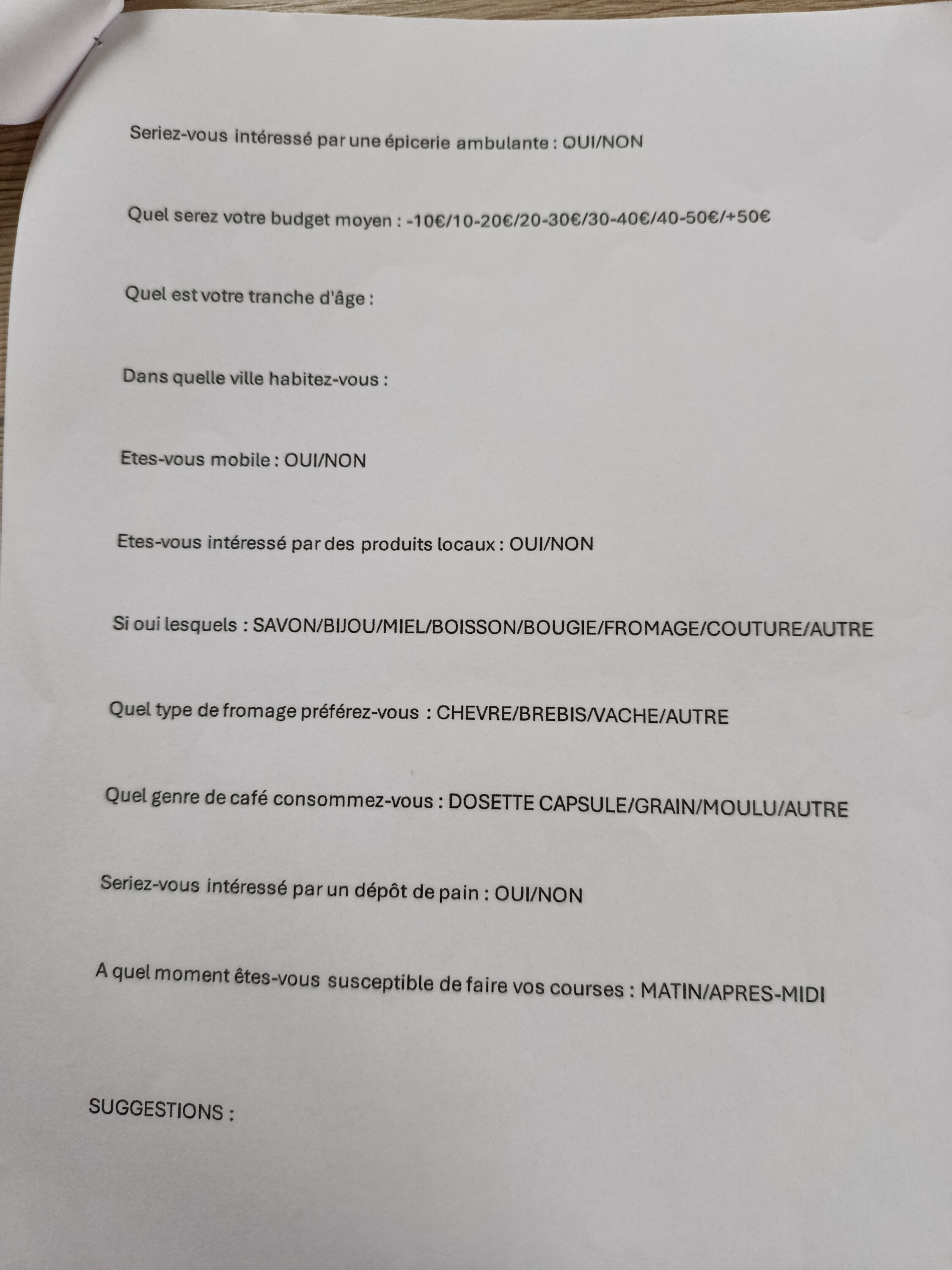 Seriez-vous intéressé par une épicerie ambulante : OUI/NON

Quel serez votre budget moyen : -10€/10-20€/20-30€/30-40€/40-50€/+50€

Quel est votre tranche d'âge :

Dans quelle ville habitez-vous :

Etes-vous mobile : OUI/NON

Etes-vous intéressé par des produits locaux : OUI/NON

Si oui lesquels : SAVON/BIJOU/MIEL/BOISSON/BOUGIE/FROMAGE/COUTURE/AUTRE

Quel type de fromage préférez-vous : CHEVRE/BREBIS/VACHE/AUTRE

Quel genre de café consommez-vous : DOSETTE CAPSULE/GRAIN/MOULU/AUTRE

Seriez-vous intéressé par un dépôt de pain : OUI/NON

A quel moment êtes-vous susceptible de faire vos courses : MATIN/APRES-MIDI

SUGGESTIONS :